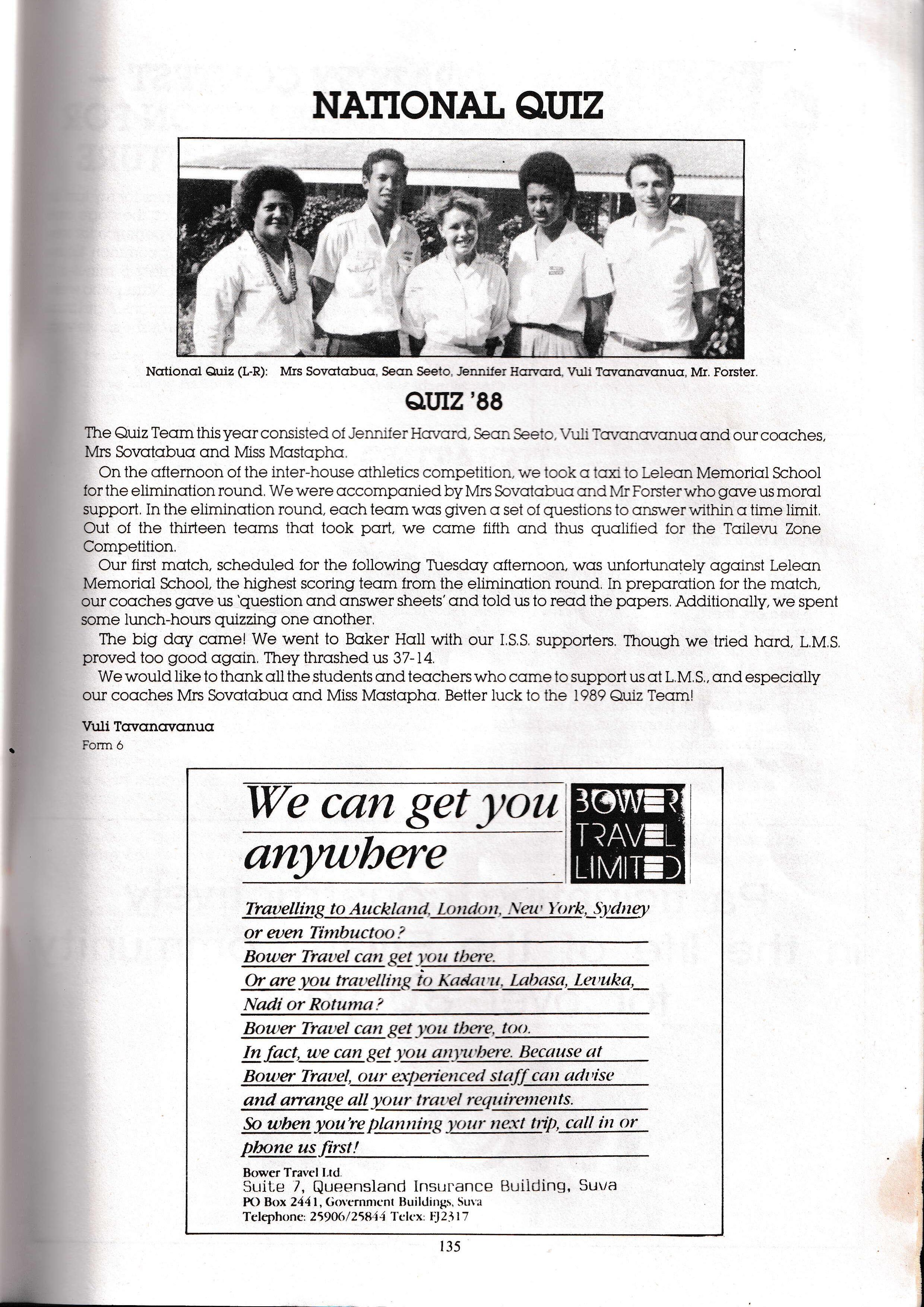 NATIONAL QUIZ

National Quiz (L-R): Mrs Sovatabua, Sean Seeto, Jennifer Harvard, Vuli Tavanavanua, Mr. Forster.

QUIZ '88

The Quiz Team this year consisted of Jennifer Havard, Sean Seeto, Vuli Tavanavanua and our coaches, Mrs Sovatabua and Miss Mastapha.

On the afternoon of the inter-house athletics competition, we took a taxi to Lelean Memorial School for the elimination round. We were accompanied by Mrs Sovatabua and Mr Forster who gave us moral support. In the elimination round, each team was given a set of questions to answer within a time limit. Out of the thirteen teams that took part, we came fifth and thus qualified for the Tailevu Zone Competition.

Our first match, scheduled for the following Tuesday afternoon, was unfortunately against Lelean Memorial School, the highest scoring team from the elimination round. In preparation for the match, our coaches gave us 'question and answer sheets' and told us to read the papers. Additionally, we spent some lunch-hours quizzing one another.

The big day came! We went to Baker Hall with our I.S.S. supporters. Though we tried hard, L.M.S. proved too good again. They thrashed us 37-14.

We would like to thank all the students and teachers who came to support us at L.M.S., and especially our coaches Mrs Sovatabua and Miss Mastapha. Better luck to the 1989 Quiz Team!

Vuli Tavanavanua
Form 6

We can get you anywhere

BOWER TRAVEL LIMITED

Travelling to Auckland, London, New York, Sydney or even Timbuctoo?
Bower Travel can get you there.
Or are you travelling to Kadavu, Labasa, Levuka, Nadi or Rotuma?
Bower Travel can get you there, too.
In fact, we can get you anywhere. Because at Bower Travel, our experienced staff can advise and arrange all your travel requirements.
So when you're planning your next trip, call in or phone us first!

Bower Travel Ltd.
Suite 7, Queensland Insurance Building, Suva
PO Box 2441, Government Buildings, Suva
Telephone: 25906/25844 Telex: FJ2317

135